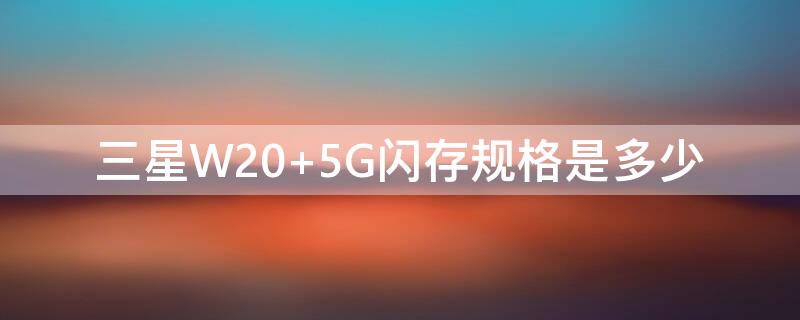 三星W20+5G闪存规格是多少